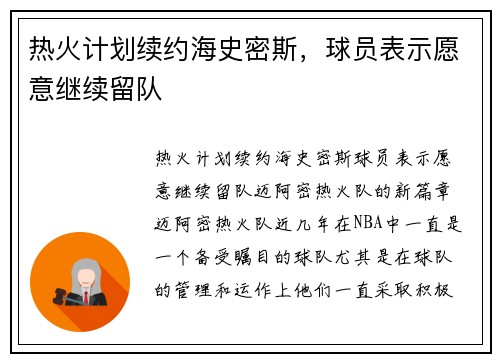 热火计划续约海史密斯，球员表示愿意继续留队

热火计划续约海史密斯球员表示愿意继续留队迈阿密热火队的新篇章迈阿密热火队近几年在NBA中一直是一个备受瞩目的球队尤其是在球队的管理和运作上他们一直采取积极